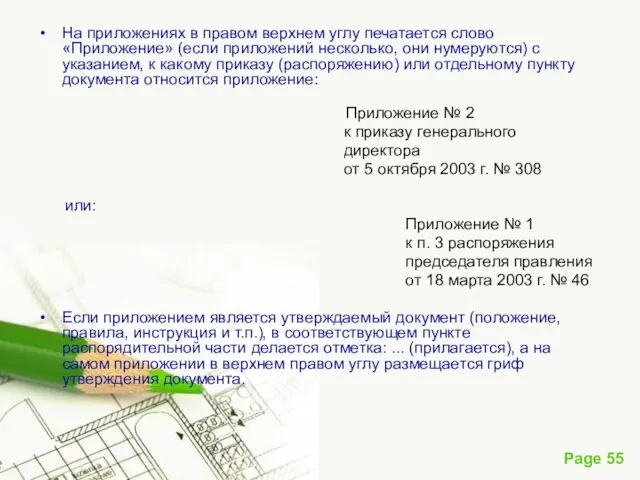 • На приложениях в правом верхнем углу печатается слово «Приложение» (если приложений несколько, они нумеруются) с указанием, к какому приказу (распоряжению) или отдельному пункту документа относится приложение:

Приложение № 2
к приказу генерального директора
от 5 октября 2003 г. № 308

или:

Приложение № 1
к п. 3 распоряжения председателя правления
от 18 марта 2003 г. № 46

• Если приложением является утверждаемый документ (положение, правила, инструкция и т.п.), в соответствующем пункте распорядительной части делается отметка: ... (прилагается), а на самом приложении в верхнем правом углу размещается гриф утверждения документа.

Page 55